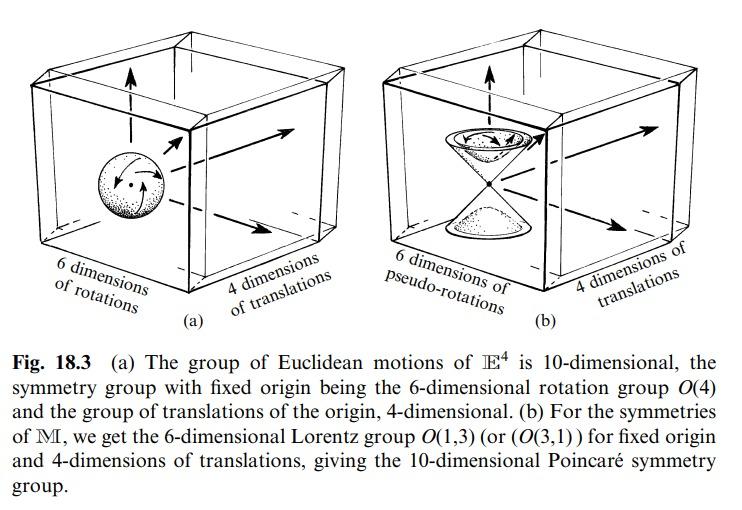 6 dimensions of rotations

4 dimensions of translations

(a)

6 dimensions of pseudo-rotations

4 dimensions of translations

(b)

**Fig. 18.3** (a) The group of Euclidean motions of $\mathbb{E}^4$ is 10-dimensional, the symmetry group with fixed origin being the 6-dimensional rotation group $O(4)$ and the group of translations of the origin, 4-dimensional. (b) For the symmetries of $\mathbb{M}$, we get the 6-dimensional Lorentz group $O(1,3)$ (or $(O(3,1))$ for fixed origin and 4-dimensions of translations, giving the 10-dimensional Poincaré symmetry group.